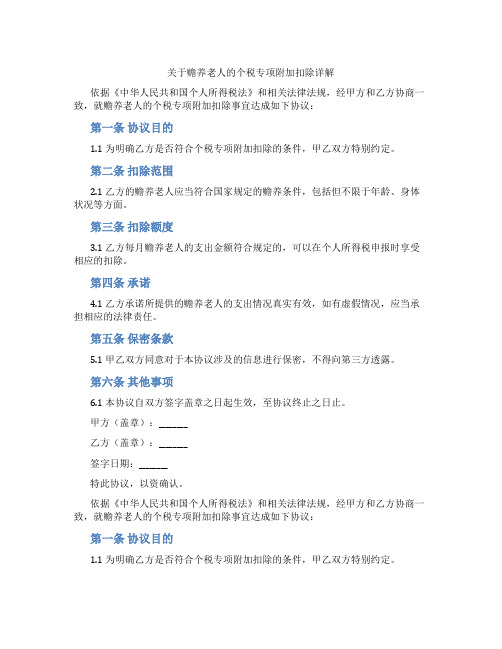 关于赡养老人的个税专项附加扣除详解

依据《中华人民共和国个人所得税法》和相关法律法规，经甲方和乙方协商一致，就赡养老人的个税专项附加扣除事宜达成如下协议：

第一条 协议目的

1.1 为明确乙方是否符合个税专项附加扣除的条件，甲乙双方特别约定。

第二条 扣除范围

2.1 乙方的赡养老人应当符合国家规定的赡养条件，包括但不限于年龄、身体状况等方面。

第三条 扣除额度

3.1 乙方每月赡养老人的支出金额符合规定的，可以在个人所得税申报时享受相应的扣除。

第四条 承诺

4.1 乙方承诺所提供的赡养老人的支出情况真实有效，如有虚假情况，应当承担相应的法律责任。

第五条 保密条款

5.1 甲乙双方同意对于本协议涉及的信息进行保密，不得向第三方透露。

第六条 其他事项

6.1 本协议自双方签字盖章之日起生效，至协议终止之日止。

甲方（盖章）：______

乙方（盖章）：______

签字日期：______

特此协议，以资确认。

依据《中华人民共和国个人所得税法》和相关法律法规，经甲方和乙方协商一致，就赡养老人的个税专项附加扣除事宜达成如下协议：

第一条 协议目的

1.1 为明确乙方是否符合个税专项附加扣除的条件，甲乙双方特别约定。